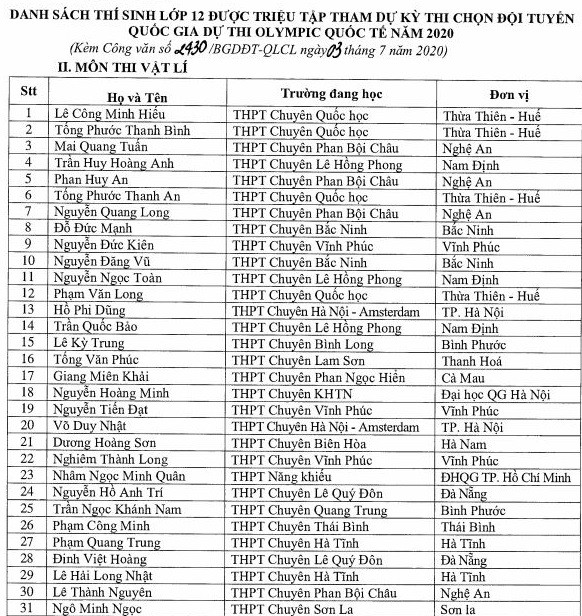 DANH SÁCH THÍ SINH LỚP 12 ĐƯỢC TRIỆU TẬP THAM DỰ KỲ THI CHỌN ĐỘI TUYỂN QUỐC GIA DỰ THI OLYMPIC QUỐC TẾ NĂM 2020
(Kèm Công văn số 2430 /BGDĐT-QLCL ngày 03 tháng 7 năm 2020)

II. MÔN THI VẬT LÍ

| Stt | Họ và Tên | Trường đang học | Đơn vị |
|---|---|---|---|
| 1 | Lê Công Minh Hiếu | THPT Chuyên Quốc học | Thừa Thiên - Huế |
| 2 | Tống Phước Thanh Bình | THPT Chuyên Quốc học | Thừa Thiên - Huế |
| 3 | Mai Quang Tuấn | THPT Chuyên Phan Bội Châu | Nghệ An |
| 4 | Trần Huy Hoàng Anh | THPT Chuyên Lê Hồng Phong | Nam Định |
| 5 | Phan Huy An | THPT Chuyên Phan Bội Châu | Nghệ An |
| 6 | Tống Phước Thanh An | THPT Chuyên Quốc học | Thừa Thiên - Huế |
| 7 | Nguyễn Quang Long | THPT Chuyên Phan Bội Châu | Nghệ An |
| 8 | Đỗ Đức Mạnh | THPT Chuyên Bắc Ninh | Bắc Ninh |
| 9 | Nguyễn Đức Kiên | THPT Chuyên Vĩnh Phúc | Vĩnh Phúc |
| 10 | Nguyễn Đăng Vũ | THPT Chuyên Bắc Ninh | Bắc Ninh |
| 11 | Nguyễn Ngọc Toàn | THPT Chuyên Lê Hồng Phong | Nam Định |
| 12 | Phạm Văn Long | THPT Chuyên Quốc học | Thừa Thiên - Huế |
| 13 | Hồ Phi Dũng | THPT Chuyên Hà Nội - Amsterdam | TP. Hà Nội |
| 14 | Trần Quốc Bảo | THPT Chuyên Lê Hồng Phong | Nam Định |
| 15 | Lê Kỳ Trung | THPT Chuyên Bình Long | Bình Phước |
| 16 | Tống Văn Phúc | THPT Chuyên Lam Sơn | Thanh Hoá |
| 17 | Giang Miên Khải | THPT Chuyên Phan Ngọc Hiển | Cà Mau |
| 18 | Nguyễn Hoàng Minh | THPT Chuyên KHTN | Đại học QG Hà Nội |
| 19 | Nguyễn Tiến Đạt | THPT Chuyên Vĩnh Phúc | Vĩnh Phúc |
| 20 | Võ Duy Nhật | THPT Chuyên Hà Nội - Amsterdam | TP. Hà Nội |
| 21 | Dương Hoàng Sơn | THPT Chuyên Biên Hòa | Hà Nam |
| 22 | Nghiêm Thành Long | THPT Chuyên Vĩnh Phúc | Vĩnh Phúc |
| 23 | Nhâm Ngọc Minh Quân | THPT Năng khiếu | ĐHQG TP. Hồ Chí Minh |
| 24 | Nguyễn Hồ Anh Trí | THPT Chuyên Lê Quý Đôn | Đà Nẵng |
| 25 | Trần Ngọc Khánh Nam | THPT Chuyên Quang Trung | Bình Phước |
| 26 | Phạm Công Minh | THPT Chuyên Thái Bình | Thái Bình |
| 27 | Phạm Quang Trung | THPT Chuyên Hà Tĩnh | Hà Tĩnh |
| 28 | Đinh Việt Hoàng | THPT Chuyên Lê Quý Đôn | Đà Nẵng |
| 29 | Lê Hải Long Nhật | THPT Chuyên Hà Tĩnh | Hà Tĩnh |
| 30 | Lê Thành Nguyên | THPT Chuyên Phan Bội Châu | Nghệ An |
| 31 | Ngô Minh Ngọc | THPT Chuyên Sơn La | Sơn la |